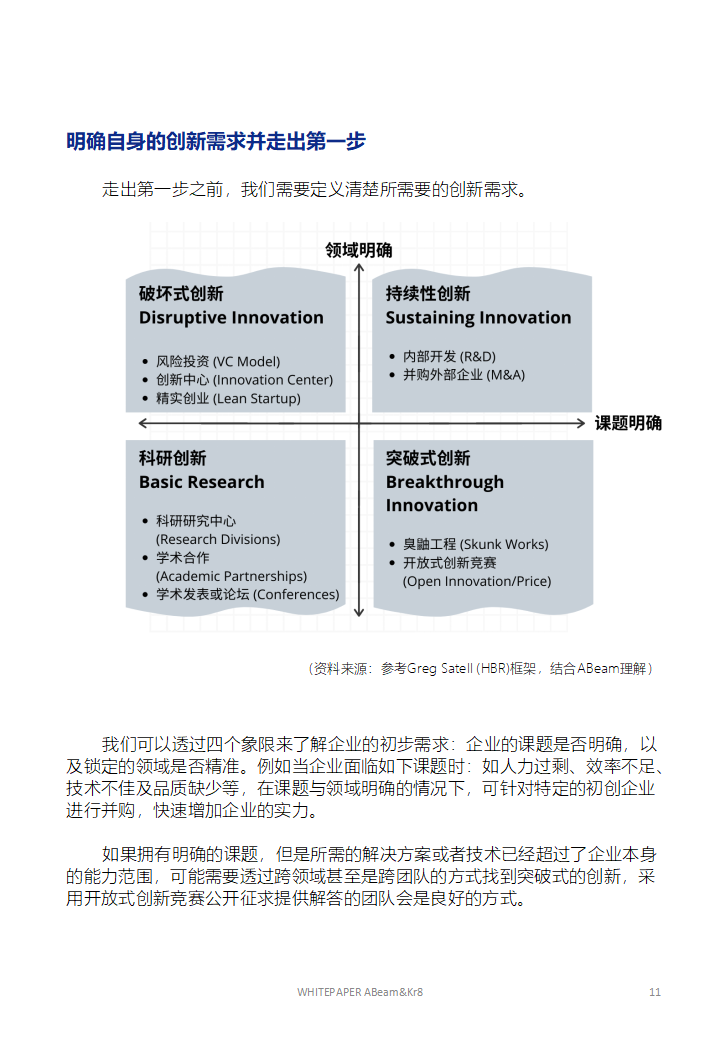 明确自身的创新需求并走出第一步

走出第一步之前，我们需要定义清楚所需要的创新需求。

领域明确

破坏式创新
Disruptive Innovation

• 风险投资 (VC Model)
• 创新中心 (Innovation Center)
• 精实创业 (Lean Startup)

持续性创新
Sustaining Innovation

• 内部开发 (R&D)
• 并购外部企业 (M&A)

课题明确

科研创新
Basic Research

• 科研研究中心 (Research Divisions)
• 学术合作 (Academic Partnerships)
• 学术发表或论坛 (Conferences)

突破式创新
Breakthrough Innovation

• 臭鼬工程 (Skunk Works)
• 开放式创新竞赛 (Open Innovation/Price)

（资料来源：参考Greg Satell (HBR)框架，结合ABeam理解）

我们可以透过四个象限来了解企业的初步需求：企业的课题是否明确，以及锁定的领域是否精准。例如当企业面临如下课题时：如人力过剩、效率不足、技术不佳及品质缺少等，在课题与领域明确的情况下，可针对特定的初创企业进行并购，快速增加企业的实力。

如果拥有明确的课题，但是所需的解决方案或者技术已经超过了企业本身的能力范围，可能需要透过跨领域甚至是跨团队的方式找到突破式的创新，采用开放式创新竞赛公开征求提供解答的团队会是良好的方式。

WHITEPAPER ABeam&Kr8

11